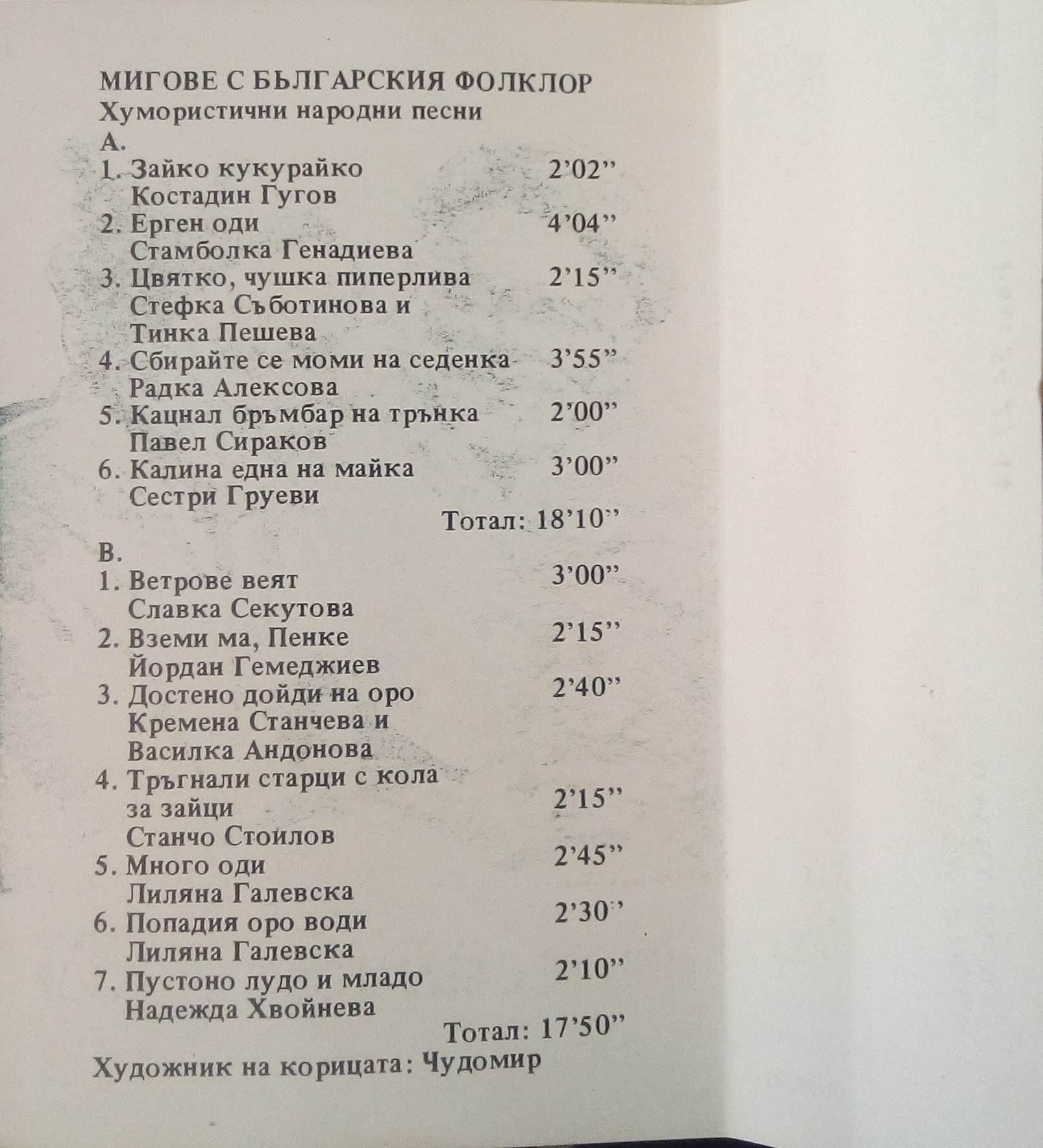 МИГОВЕ С БЪЛГАРСКИЯ ФОЛКЛОР
Хумористични народни песни
А.
1. Зайко кукурайко 2'02''
Костадин Гугов
2. Ерген оди 4'04''
Стамболка Генадиева
3. Цвятко, чушка пиперлива 2'15''
Стефка Съботинова и Тинка Пешева
4. Сбирайте се моми на седенка 3'55''
Радка Алексова
5. Кацнал бръмбар на трънка 2'00''
Павел Сираков
6. Калина една на майка 3'00''
Сестри Груеви
Тотал: 18'10''
В.
1. Ветрове веят 3'00''
Славка Секутова
2. Вземи ма, Пенке 2'15''
Йордан Гемеджиев
3. Достено дойди на оро 2'40''
Кремена Станчева и Василка Андонова
4. Тръгнали старци с кола за зайци 2'15''
Станчо Стоилов
5. Много оди 2'45''
Лиляна Галевска
6. Попадия оро води 2'30''
Лиляна Галевска
7. Пустоно лудо и младо 2'10''
Надежда Хвойнева
Тотал: 17'50''
Художник на корицата: Чудомир